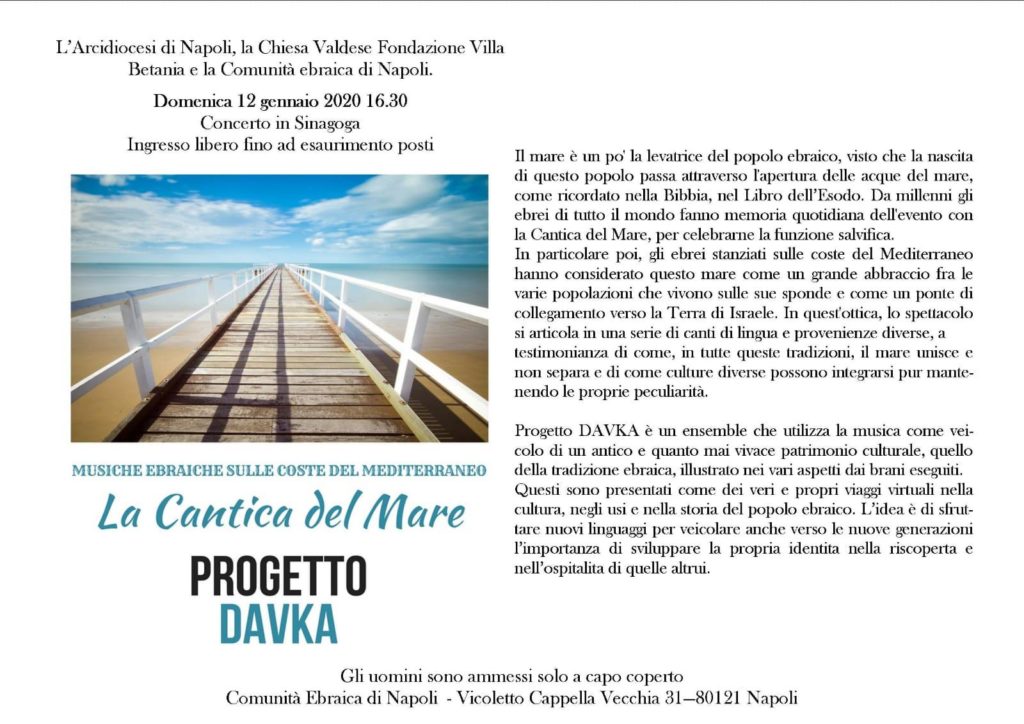 L'Arcidiocesi di Napoli, la Chiesa Valdese Fondazione Villa Betania e la Comunità ebraica di Napoli.

Domenica 12 gennaio 2020 16.30
Concerto in Sinagoga
Ingresso libero fino ad esaurimento posti

MUSICHE EBRAICHE SULLE COSTE DEL MEDITERRANEO

La Cantica del Mare

PROGETTO
DAVKA

Il mare è un po' la levatrice del popolo ebraico, visto che la nascita di questo popolo passa attraverso l'apertura delle acque del mare, come ricordato nella Bibbia, nel Libro dell'Esodo. Da millenni gli ebrei di tutto il mondo fanno memoria quotidiana dell'evento con la Cantica del Mare, per celebrarne la funzione salvifica.
In particolare poi, gli ebrei stanziati sulle coste del Mediterraneo hanno considerato questo mare come un grande abbraccio fra le varie popolazioni che vivono sulle sue sponde e come un ponte di collegamento verso la Terra di Israele. In quest'ottica, lo spettacolo si articola in una serie di canti di lingua e provenienze diverse, a testimonianza di come, in tutte queste tradizioni, il mare unisce e non separa e di come culture diverse possono integrarsi pur mantenendo le proprie peculiarità.

Progetto DAVKA è un ensemble che utilizza la musica come veicolo di un antico e quanto mai vivace patrimonio culturale, quello della tradizione ebraica, illustrato nei vari aspetti dai brani eseguiti. Questi sono presentati come dei veri e propri viaggi virtuali nella cultura, negli usi e nella storia del popolo ebraico. L'idea è di sfruttare nuovi linguaggi per veicolare anche verso le nuove generazioni l'importanza di sviluppare la propria identita nella riscoperta e nell'ospitalita di quelle altrui.

Gli uomini sono ammessi solo a capo coperto
Comunità Ebraica di Napoli - Vicoletto Cappella Vecchia 31—80121 Napoli